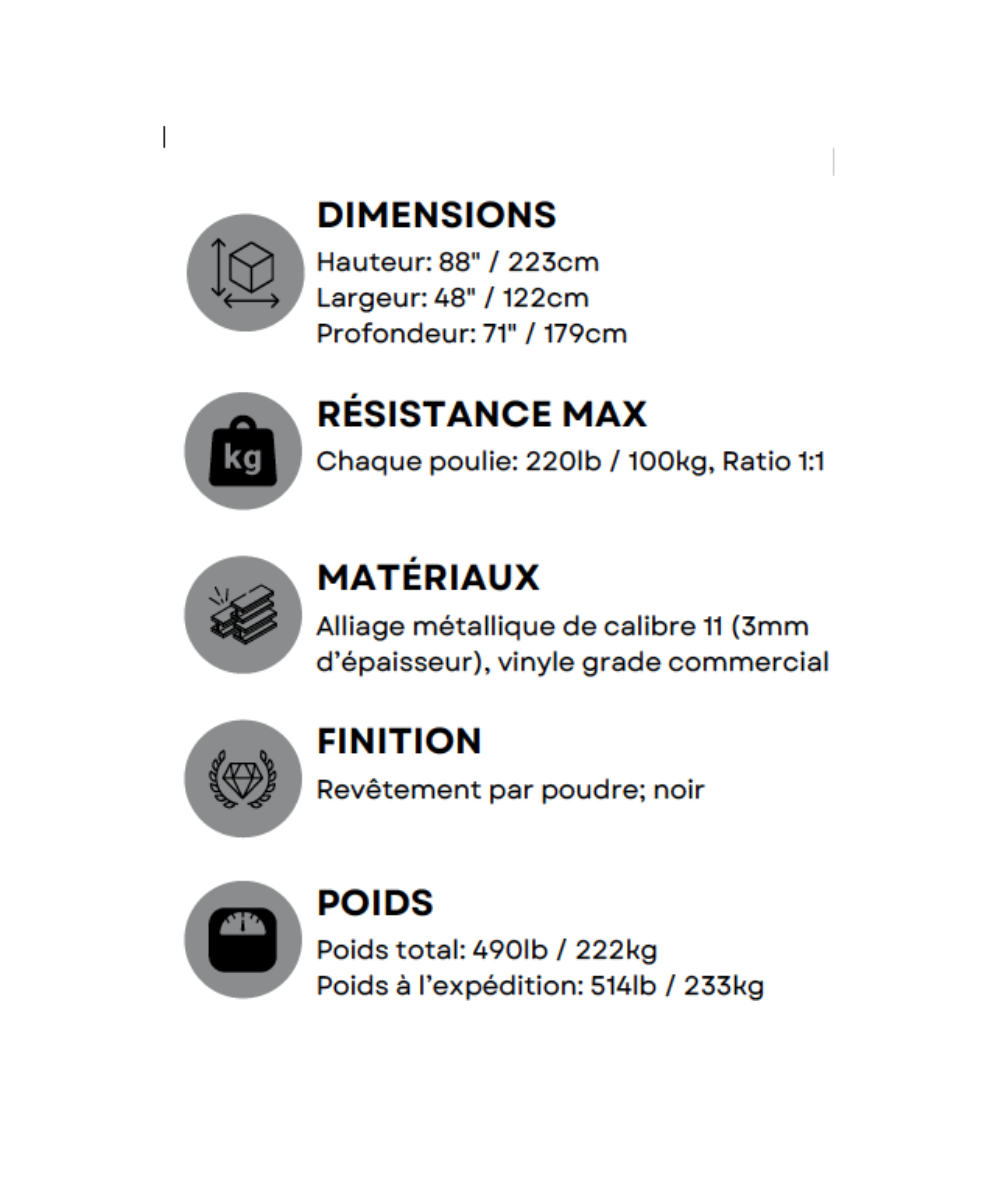 DIMENSIONS
Hauteur: 88" / 223cm
Largeur: 48" / 122cm
Profondeur: 71" / 179cm

kg

RÉSISTANCE MAX
Chaque poulie: 220lb / 100kg, Ratio 1:1

MATÉRIAUX
Alliage métallique de calibre 11 (3mm d'épaisseur), vinyle grade commercial

FINITION
Revêtement par poudre; noir

POIDS
Poids total: 490lb / 222kg
Poids à l'expédition: 514lb / 233kg